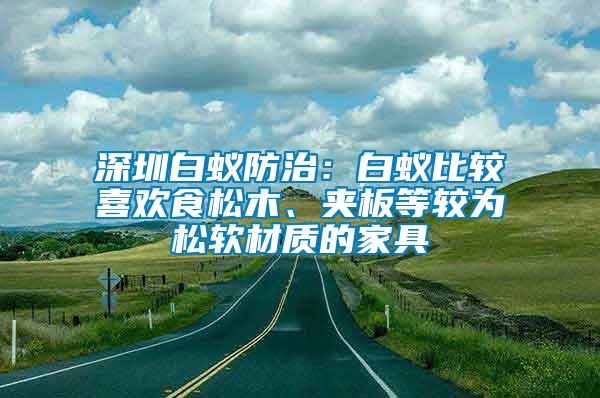 深圳白蚁防治：白蚁比较喜欢食松木、夹板等较为松软材质的家具